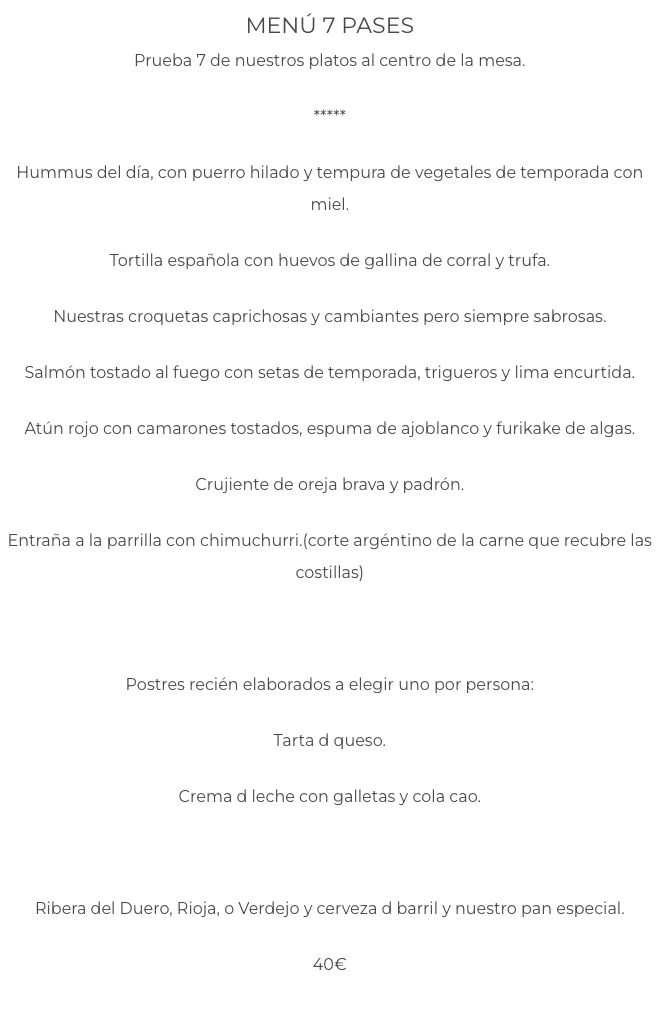 MENÚ 7 PASES
Prueba 7 de nuestros platos al centro de la mesa.

*****

Hummus del día, con puerro hilado y tempura de vegetales de temporada con miel.

Tortilla española con huevos de gallina de corral y trufa.

Nuestras croquetas caprichosas y cambiantes pero siempre sabrosas.

Salmón tostado al fuego con setas de temporada, trigueros y lima encurtida.

Atún rojo con camarones tostados, espuma de ajoblanco y furikake de algas.

Crujiente de oreja brava y padrón.

Entraña a la parrilla con chimuchurri.(corte argéntino de la carne que recubre las costillas)

Postres recién elaborados a elegir uno por persona:

Tarta d queso.

Crema d leche con galletas y cola cao.

Ribera del Duero, Rioja, o Verdejo y cerveza d barril y nuestro pan especial.

40€